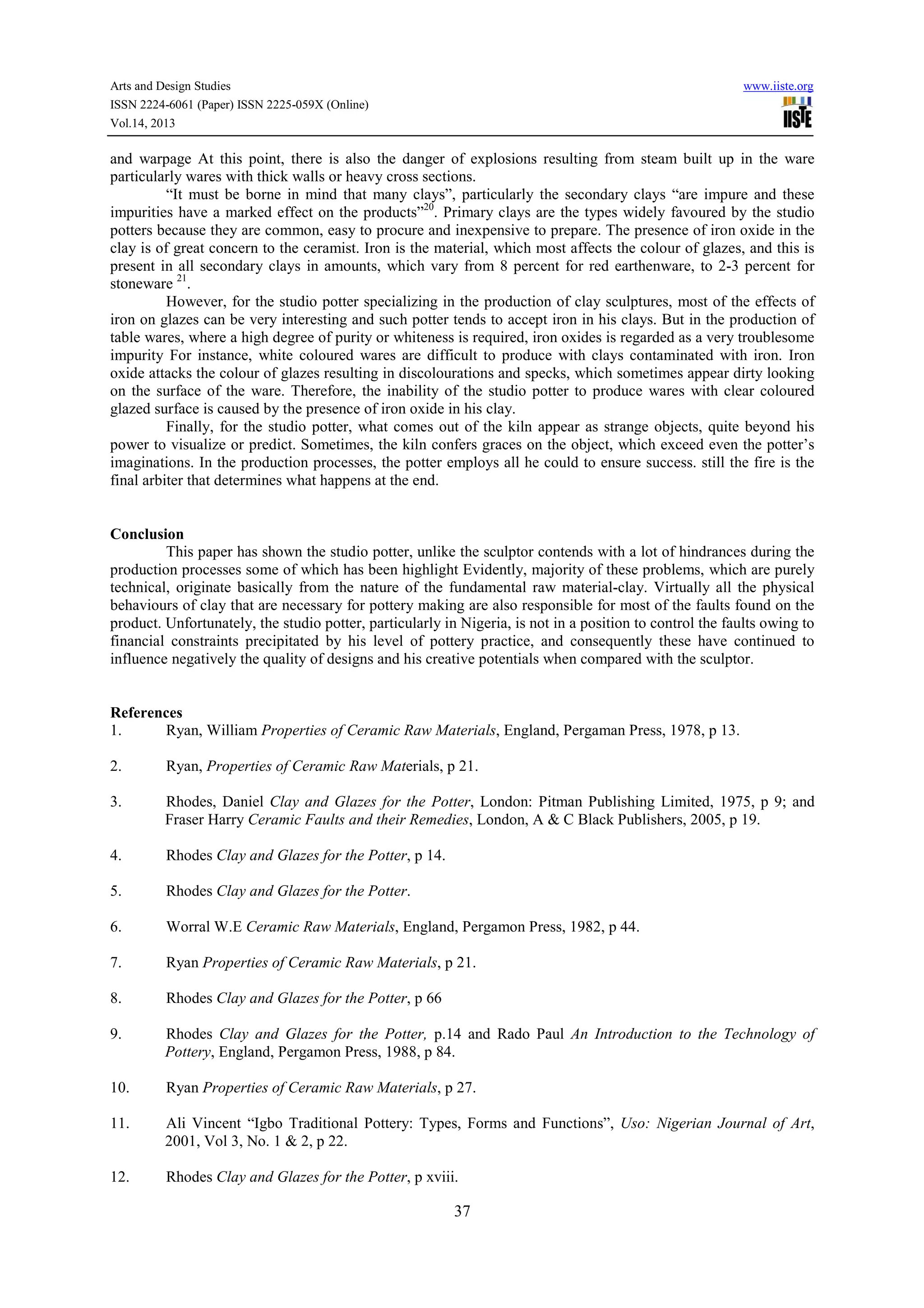 Arts and Design Studies
ISSN 2224-6061 (Paper) ISSN 2225-059X (Online)
Vol.14, 2013

www.iiste.org
IISTE

and warpage At this point, there is also the danger of explosions resulting from steam built up in the ware particularly wares with thick walls or heavy cross sections.

"It must be borne in mind that many clays", particularly the secondary clays "are impure and these impurities have a marked effect on the products"$^{20}$. Primary clays are the types widely favoured by the studio potters because they are common, easy to procure and inexpensive to prepare. The presence of iron oxide in the clay is of great concern to the ceramist. Iron is the material, which most affects the colour of glazes, and this is present in all secondary clays in amounts, which vary from 8 percent for red earthenware, to 2-3 percent for stoneware $^{21}$.

However, for the studio potter specializing in the production of clay sculptures, most of the effects of iron on glazes can be very interesting and such potter tends to accept iron in his clays. But in the production of table wares, where a high degree of purity or whiteness is required, iron oxides is regarded as a very troublesome impurity For instance, white coloured wares are difficult to produce with clays contaminated with iron. Iron oxide attacks the colour of glazes resulting in discolourations and specks, which sometimes appear dirty looking on the surface of the ware. Therefore, the inability of the studio potter to produce wares with clear coloured glazed surface is caused by the presence of iron oxide in his clay.

Finally, for the studio potter, what comes out of the kiln appear as strange objects, quite beyond his power to visualize or predict. Sometimes, the kiln confers graces on the object, which exceed even the potter's imaginations. In the production processes, the potter employs all he could to ensure success. still the fire is the final arbiter that determines what happens at the end.

Conclusion
This paper has shown the studio potter, unlike the sculptor contends with a lot of hindrances during the production processes some of which has been highlight Evidently, majority of these problems, which are purely technical, originate basically from the nature of the fundamental raw material-clay. Virtually all the physical behaviours of clay that are necessary for pottery making are also responsible for most of the faults found on the product. Unfortunately, the studio potter, particularly in Nigeria, is not in a position to control the faults owing to financial constraints precipitated by his level of pottery practice, and consequently these have continued to influence negatively the quality of designs and his creative potentials when compared with the sculptor.

References
1. Ryan, William Properties of Ceramic Raw Materials, England, Pergaman Press, 1978, p 13.

2. Ryan, Properties of Ceramic Raw Materials, p 21.

3. Rhodes, Daniel Clay and Glazes for the Potter, London: Pitman Publishing Limited, 1975, p 9; and Fraser Harry Ceramic Faults and their Remedies, London, A & C Black Publishers, 2005, p 19.

4. Rhodes Clay and Glazes for the Potter, p 14.

5. Rhodes Clay and Glazes for the Potter.

6. Worral W.E Ceramic Raw Materials, England, Pergamon Press, 1982, p 44.

7. Ryan Properties of Ceramic Raw Materials, p 21.

8. Rhodes Clay and Glazes for the Potter, p 66

9. Rhodes Clay and Glazes for the Potter, p.14 and Rado Paul An Introduction to the Technology of Pottery, England, Pergamon Press, 1988, p 84.

10. Ryan Properties of Ceramic Raw Materials, p 27.

11. Ali Vincent "Igbo Traditional Pottery: Types, Forms and Functions", Uso: Nigerian Journal of Art, 2001, Vol 3, No. 1 & 2, p 22.

12. Rhodes Clay and Glazes for the Potter, p xviii.

37